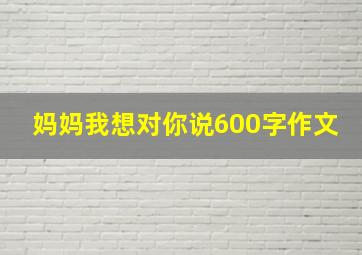 妈妈我想对你说600字作文